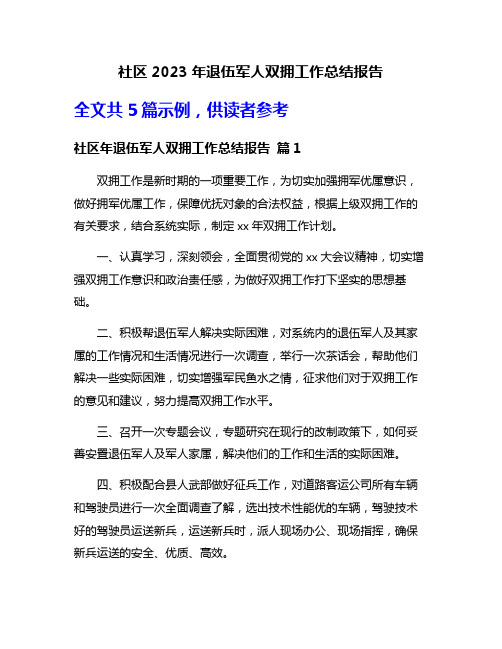 社区 2023 年退伍军人双拥工作总结报告

全文共 5 篇示例，供读者参考

社区年退伍军人双拥工作总结报告 篇 1

双拥工作是新时期的一项重要工作，为切实加强拥军优属意识，做好拥军优属工作，保障优抚对象的合法权益，根据上级双拥工作的有关要求，结合系统实际，制定 xx 年双拥工作计划。

一、认真学习，深刻领会，全面贯彻党的 xx 大会议精神，切实增强双拥工作意识和政治责任感，为做好双拥工作打下坚实的思想基础。

二、积极帮退伍军人解决实际困难，对系统内的退伍军人及其家属的工作情况和生活情况进行一次调查，举行一次茶话会，帮助他们解决一些实际困难，切实增强军民鱼水之情，征求他们对于双拥工作的意见和建议，努力提高双拥工作水平。

三、召开一次专题会议，专题研究在现行的改制政策下，如何妥善安置退伍军人及军人家属，解决他们的工作和生活的实际困难。

四、积极配合县人武部做好征兵工作，对道路客运公司所有车辆和驾驶员进行一次全面调查了解，选出技术性能优的车辆，驾驶技术好的驾驶员运送新兵，运送新兵时，派人现场办公、现场指挥，确保新兵运送的安全、优质、高效。